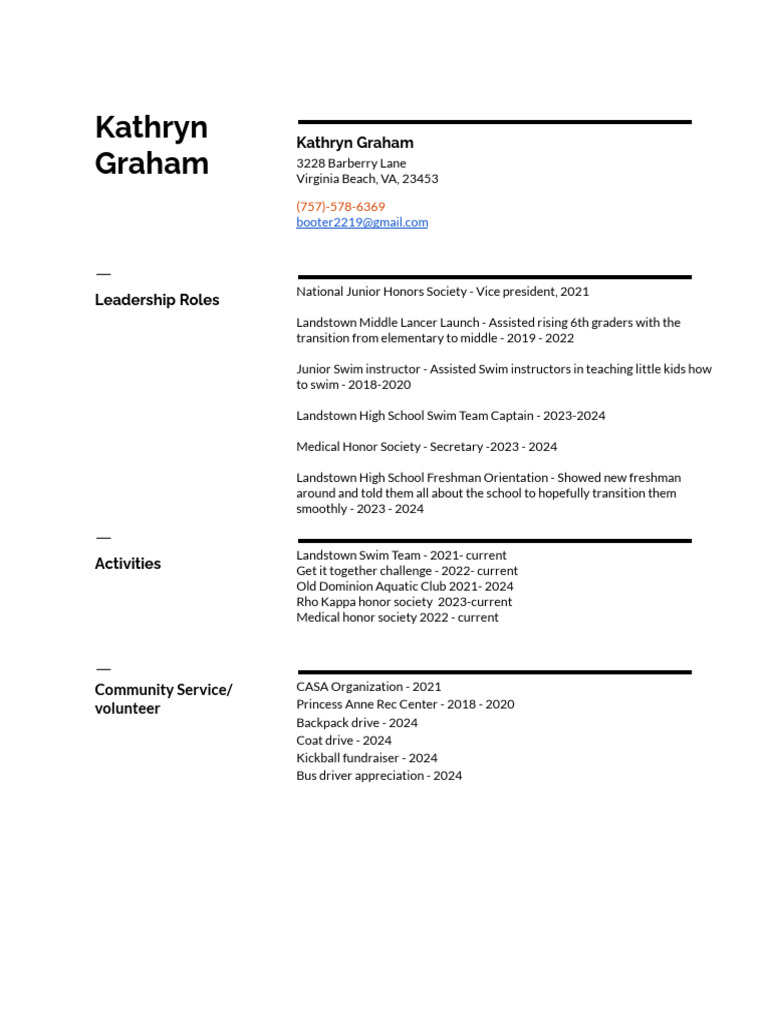 Kathryn Graham

Kathryn Graham
3228 Barberry Lane
Virginia Beach, VA, 23453

(757)-578-6369
booter2219@gmail.com

—
Leadership Roles

National Junior Honors Society - Vice president, 2021

Landstown Middle Lancer Launch - Assisted rising 6th graders with the transition from elementary to middle - 2019 - 2022

Junior Swim instructor - Assisted Swim instructors in teaching little kids how to swim - 2018-2020

Landstown High School Swim Team Captain - 2023-2024

Medical Honor Society - Secretary -2023 - 2024

Landstown High School Freshman Orientation - Showed new freshman around and told them all about the school to hopefully transition them smoothly - 2023 - 2024

—
Activities

Landstown Swim Team - 2021- current
Get it together challenge - 2022- current
Old Dominion Aquatic Club 2021- 2024
Rho Kappa honor society 2023-current
Medical honor society 2022 - current

—
Community Service/ volunteer

CASA Organization - 2021
Princess Anne Rec Center - 2018 - 2020
Backpack drive - 2024
Coat drive - 2024
Kickball fundraiser - 2024
Bus driver appreciation - 2024